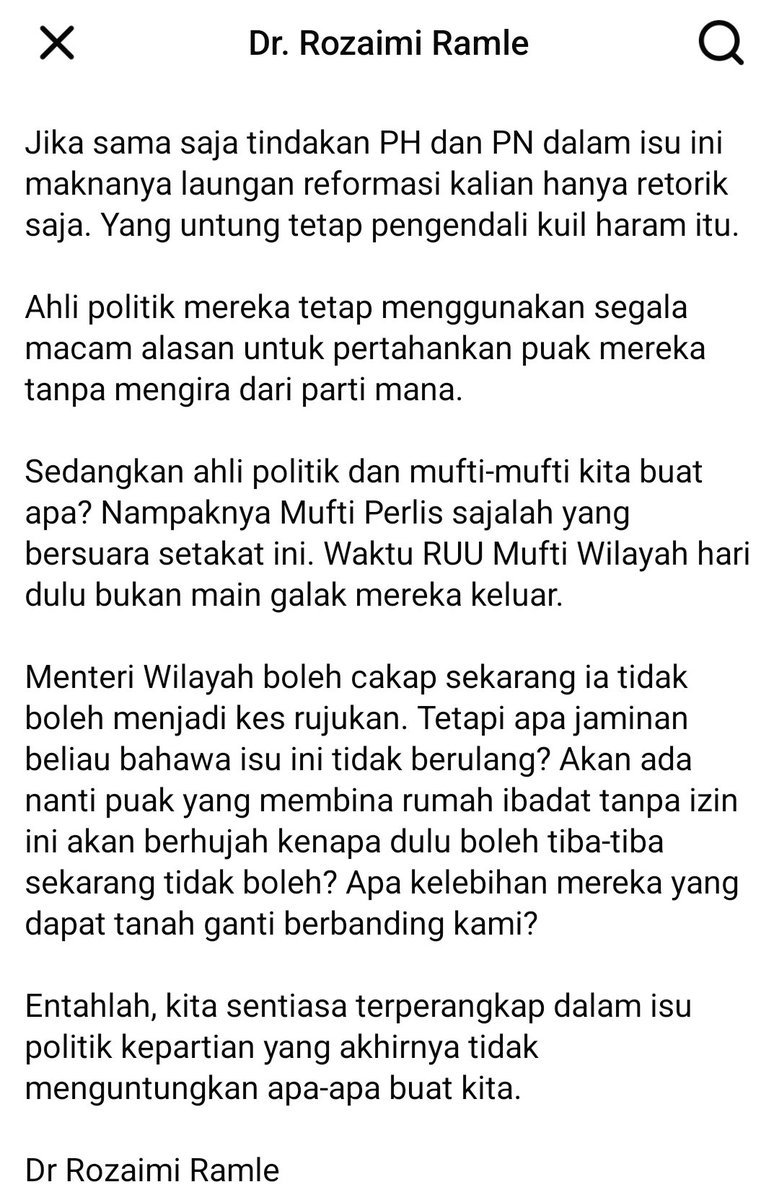 Dr. Rozaimi Ramle

Jika sama saja tindakan PH dan PN dalam isu ini maknanya laungan reformasi kalian hanya retorik saja. Yang untung tetap pengendali kuil haram itu.

Ahli politik mereka tetap menggunakan segala macam alasan untuk pertahankan puak mereka tanpa mengira dari parti mana.

Sedangkan ahli politik dan mufti-mufti kita buat apa? Nampaknya Mufti Perlis sajalah yang bersuara setakat ini. Waktu RUU Mufti Wilayah hari dulu bukan main galak mereka keluar.

Menteri Wilayah boleh cakap sekarang ia tidak boleh menjadi kes rujukan. Tetapi apa jaminan beliau bahawa isu ini tidak berulang? Akan ada nanti puak yang membina rumah ibadat tanpa izin ini akan berhujah kenapa dulu boleh tiba-tiba sekarang tidak boleh? Apa kelebihan mereka yang dapat tanah ganti berbanding kami?

Entahlah, kita sentiasa terperangkap dalam isu politik kepartian yang akhirnya tidak menguntungkan apa-apa buat kita.

Dr Rozaimi Ramle